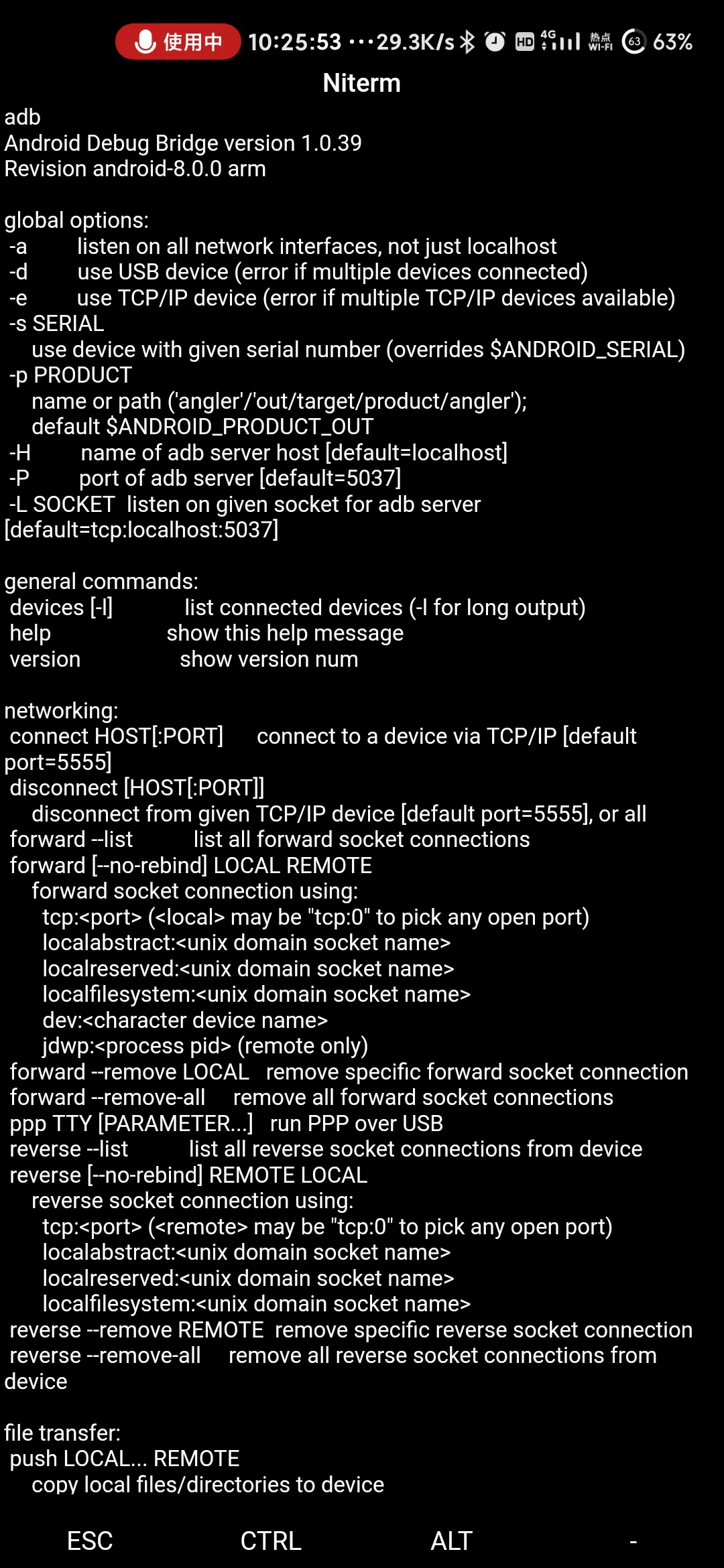 使用中 10:25:53 ···29.3K/s HD 4G 热点 WI-FI 63 63%

Niterm

adb
Android Debug Bridge version 1.0.39
Revision android-8.0.0 arm

global options:
 -a listen on all network interfaces, not just localhost
 -d use USB device (error if multiple devices connected)
 -e use TCP/IP device (error if multiple TCP/IP devices available)
 -s SERIAL
 use device with given serial number (overrides $ANDROID_SERIAL)
 -p PRODUCT
 name or path ('angler'/'out/target/product/angler');
 default $ANDROID_PRODUCT_OUT
 -H name of adb server host [default=localhost]
 -P port of adb server [default=5037]
 -L SOCKET listen on given socket for adb server [default=tcp:localhost:5037]

general commands:
 devices [-l] list connected devices (-l for long output)
 help show this help message
 version show version num

networking:
 connect HOST[:PORT] connect to a device via TCP/IP [default port=5555]
 disconnect [HOST[:PORT]]
 disconnect from given TCP/IP device [default port=5555], or all
 forward --list list all forward socket connections
 forward [--no-rebind] LOCAL REMOTE
 forward socket connection using:
 tcp:<port> (<local> may be "tcp:0" to pick any open port)
 localabstract:<unix domain socket name>
 localreserved:<unix domain socket name>
 localfilesystem:<unix domain socket name>
 dev:<character device name>
 jdwp:<process pid> (remote only)
 forward --remove LOCAL remove specific forward socket connection
 forward --remove-all remove all forward socket connections
 ppp TTY [PARAMETER...] run PPP over USB
 reverse --list list all reverse socket connections from device
 reverse [--no-rebind] REMOTE LOCAL
 reverse socket connection using:
 tcp:<port> (<remote> may be "tcp:0" to pick any open port)
 localabstract:<unix domain socket name>
 localreserved:<unix domain socket name>
 localfilesystem:<unix domain socket name>
 reverse --remove REMOTE remove specific reverse socket connection
 reverse --remove-all remove all reverse socket connections from device

file transfer:
 push LOCAL... REMOTE
 copy local files/directories to device

ESC CTRL ALT -